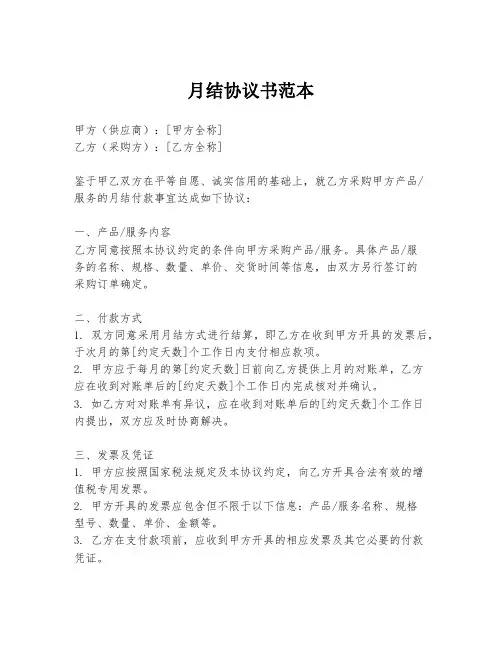 月结协议书范本

甲方（供应商）：[甲方全称]
乙方（采购方）：[乙方全称]

鉴于甲乙双方在平等自愿、诚实信用的基础上，就乙方采购甲方产品/服务的月结付款事宜达成如下协议：

一、产品/服务内容
乙方同意按照本协议约定的条件向甲方采购产品/服务。具体产品/服务的名称、规格、数量、单价、交货时间等信息，由双方另行签订的采购订单确定。

二、付款方式
1. 双方同意采用月结方式进行结算，即乙方在收到甲方开具的发票后，于次月的第[约定天数]个工作日内支付相应款项。
2. 甲方应于每月的第[约定天数]日前向乙方提供上月的对账单，乙方应在收到对账单后的[约定天数]个工作日内完成核对并确认。
3. 如乙方对对账单有异议，应在收到对账单后的[约定天数]个工作日内提出，双方应及时协商解决。

三、发票及凭证
1. 甲方应按照国家税法规定及本协议约定，向乙方开具合法有效的增值税专用发票。
2. 甲方开具的发票应包含但不限于以下信息：产品/服务名称、规格型号、数量、单价、金额等。
3. 乙方在支付款项前，应收到甲方开具的相应发票及其它必要的付款凭证。